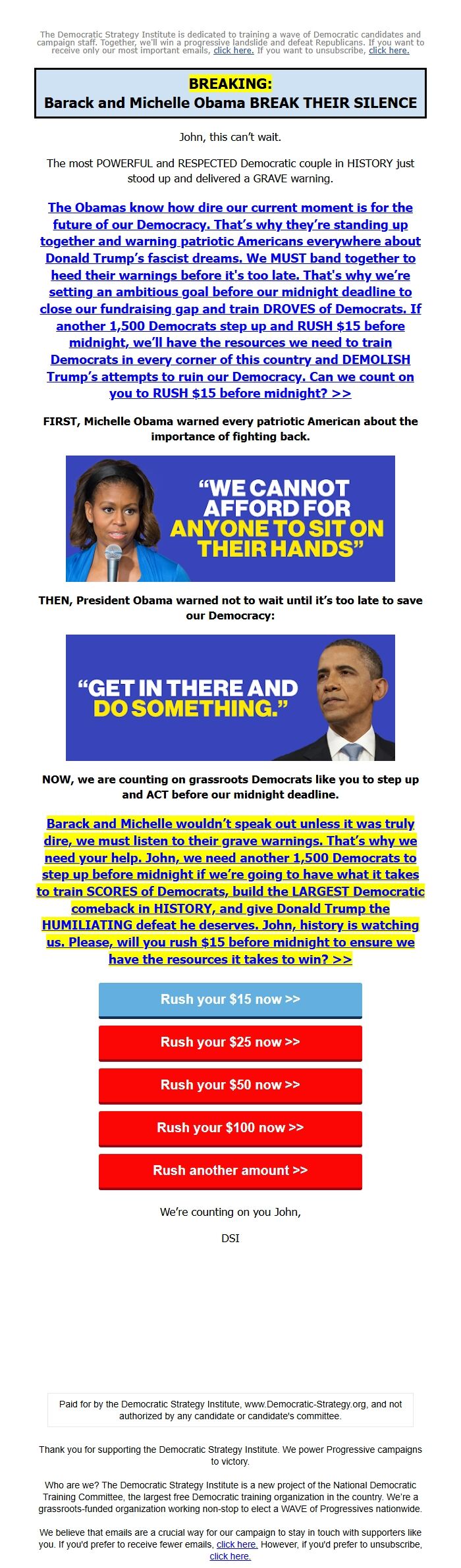 The Democratic Strategy Institute is dedicated to training a wave of Democratic candidates and campaign staff. Together, we'll win a progressive landslide and defeat Republicans. If you want to receive only our most important emails, click here. If you want to unsubscribe, click here.

BREAKING:
Barack and Michelle Obama BREAK THEIR SILENCE

John, this can't wait.

The most POWERFUL and RESPECTED Democratic couple in HISTORY just stood up and delivered a GRAVE warning.

The Obamas know how dire our current moment is for the future of our Democracy. That's why they're standing up together and warning patriotic Americans everywhere about Donald Trump's fascist dreams. We MUST band together to heed their warnings before it's too late. That's why we're setting an ambitious goal before our midnight deadline to close our fundraising gap and train DROVES of Democrats. If another 1,500 Democrats step up and RUSH $15 before midnight, we'll have the resources we need to train Democrats in every corner of this country and DEMOLISH Trump's attempts to ruin our Democracy. Can we count on you to RUSH $15 before midnight? >>

FIRST, Michelle Obama warned every patriotic American about the importance of fighting back.

"WE CANNOT AFFORD FOR ANYONE TO SIT ON THEIR HANDS"

THEN, President Obama warned not to wait until it's too late to save our Democracy:

"GET IN THERE AND DO SOMETHING."

NOW, we are counting on grassroots Democrats like you to step up and ACT before our midnight deadline.

Barack and Michelle wouldn't speak out unless it was truly dire, we must listen to their grave warnings. That's why we need your help. John, we need another 1,500 Democrats to step up before midnight if we're going to have what it takes to train SCORES of Democrats, build the LARGEST Democratic comeback in HISTORY, and give Donald Trump the HUMILIATING defeat he deserves. John, history is watching us. Please, will you rush $15 before midnight to ensure we have the resources it takes to win? >>

Rush your $15 now >>

Rush your $25 now >>

Rush your $50 now >>

Rush your $100 now >>

Rush another amount >>

We're counting on you John,

DSI

Paid for by the Democratic Strategy Institute, www.Democratic-Strategy.org, and not authorized by any candidate or candidate's committee.

Thank you for supporting the Democratic Strategy Institute. We power Progressive campaigns to victory.

Who are we? The Democratic Strategy Institute is a new project of the National Democratic Training Committee, the largest free Democratic training organization in the country. We're a grassroots-funded organization working non-stop to elect a WAVE of Progressives nationwide.

We believe that emails are a crucial way for our campaign to stay in touch with supporters like you. If you'd prefer to receive fewer emails, click here. However, if you'd prefer to unsubscribe, click here.